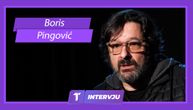 Boris
Pingović

T INTERVJU